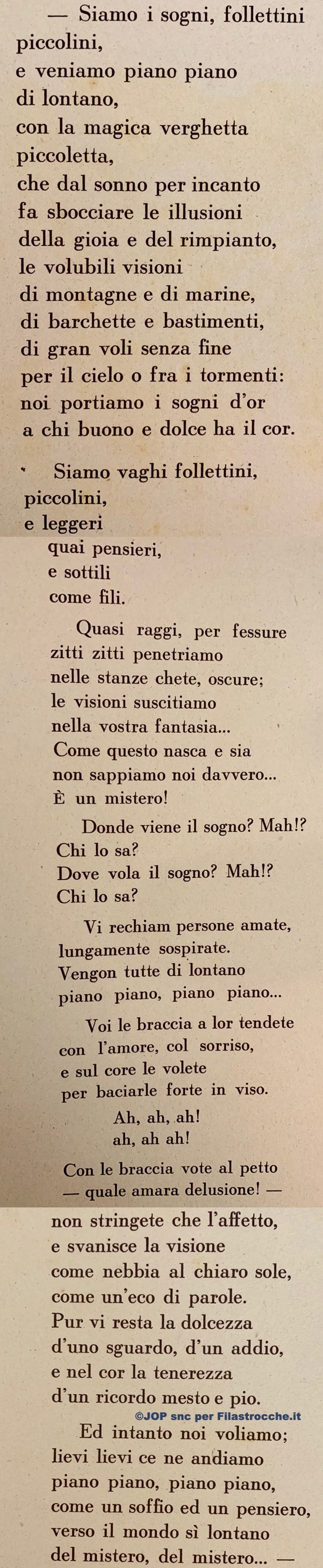 — Siamo i sogni, follettini
piccolini,
e veniamo piano piano
di lontano,
con la magica verghetta
piccoletta,
che dal sonno per incanto
fa sbocciare le illusioni
della gioia e del rimpianto,
le volubili visioni
di montagne e di marine,
di barchette e bastimenti,
di gran voli senza fine
per il cielo o fra i tormenti:
noi portiamo i sogni d'or
a chi buono e dolce ha il cor.

Siamo vaghi follettini,
piccolini,
e leggeri
quai pensieri,
e sottili
come fili.

Quasi raggi, per fessure
zitti zitti penetriamo
nelle stanze chete, oscure;
le visioni suscitiamo
nella vostra fantasia...
Come questo nasca e sia
non sappiamo noi davvero...
È un mistero!

Donde viene il sogno? Mah!?
Chi lo sa?
Dove vola il sogno? Mah!?
Chi lo sa?

Vi rechiam persone amate,
lungamente sospirate.
Vengon tutte di lontano
piano piano, piano piano...

Voi le braccia a lor tendete
con l'amore, col sorriso,
e sul core le volete
per baciarle forte in viso.
Ah, ah, ah!
ah, ah ah!

Con le braccia vote al petto
— quale amara delusione! —
non stringete che l'affetto,
e svanisce la visione
come nebbia al chiaro sole,
come un'eco di parole.
Pur vi resta la dolcezza
d'uno sguardo, d'un addio,
e nel cor la tenerezza
d'un ricordo mesto e pio.

©JOP snc per Filastrocche.it

Ed intanto noi voliamo;
lievi lievi ce ne andiamo
piano piano, piano piano,
come un soffio ed un pensiero,
verso il mondo sì lontano
del mistero, del mistero... —